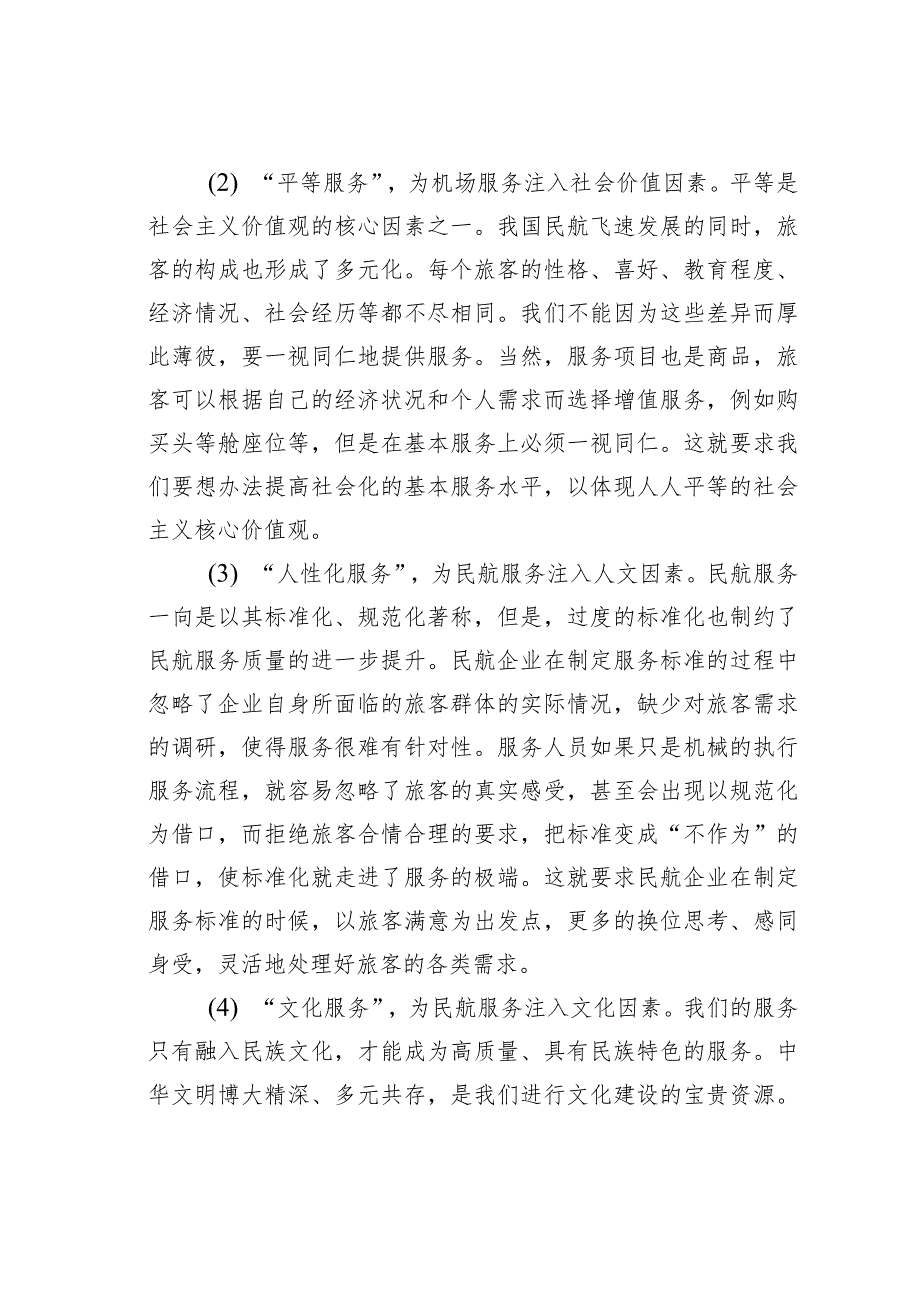 (2) “平等服务”，为机场服务注入社会价值因素。平等是社会主义价值观的核心因素之一。我国民航飞速发展的同时，旅客的构成也形成了多元化。每个旅客的性格、喜好、教育程度、经济情况、社会经历等都不尽相同。我们不能因为这些差异而厚此薄彼，要一视同仁地提供服务。当然，服务项目也是商品，旅客可以根据自己的经济状况和个人需求而选择增值服务，例如购买头等舱座位等，但是在基本服务上必须一视同仁。这就要求我们要想办法提高社会化的基本服务水平，以体现人人平等的社会主义核心价值观。

(3) “人性化服务”，为民航服务注入人文因素。民航服务一向是以其标准化、规范化著称，但是，过度的标准化也制约了民航服务质量的进一步提升。民航企业在制定服务标准的过程中忽略了企业自身所面临的旅客群体的实际情况，缺少对旅客需求的调研，使得服务很难有针对性。服务人员如果只是机械的执行服务流程，就容易忽略了旅客的真实感受，甚至会出现以规范化为借口，而拒绝旅客合情合理的要求，把标准变成“不作为”的借口，使标准化就走进了服务的极端。这就要求民航企业在制定服务标准的时候，以旅客满意为出发点，更多的换位思考、感同身受，灵活地处理好旅客的各类需求。

(4) “文化服务”，为民航服务注入文化因素。我们的服务只有融入民族文化，才能成为高质量、具有民族特色的服务。中华文明博大精深、多元共存，是我们进行文化建设的宝贵资源。